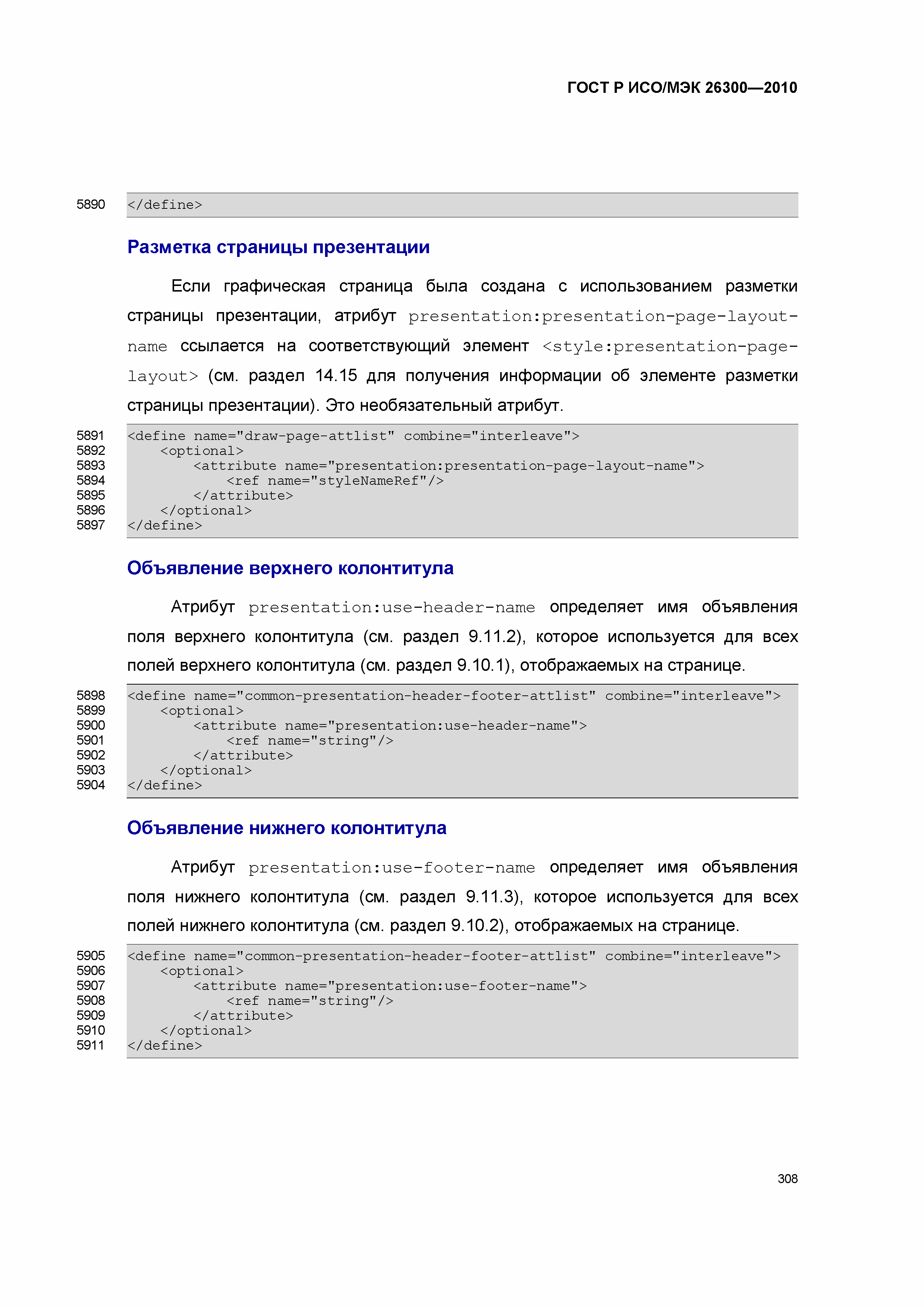 ГОСТ Р ИСО/МЭК 26300—2010

5890 </define>

Разметка страницы презентации

Если графическая страница была создана с использованием разметки страницы презентации, атрибут presentation:presentation-page-layout-name ссылается на соответствующий элемент <style:presentation-page-layout> (см. раздел 14.15 для получения информации об элементе разметки страницы презентации). Это необязательный атрибут.

5891 <define name="draw-page-attlist" combine="interleave">
5892 <optional>
5893 <attribute name="presentation:presentation-page-layout-name">
5894 <ref name="styleNameRef"/>
5895 </attribute>
5896 </optional>
5897 </define>

Объявление верхнего колонтитула

Атрибут presentation:use-header-name определяет имя объявления поля верхнего колонтитула (см. раздел 9.11.2), которое используется для всех полей верхнего колонтитула (см. раздел 9.10.1), отображаемых на странице.

5898 <define name="common-presentation-header-footer-attlist" combine="interleave">
5899 <optional>
5900 <attribute name="presentation:use-header-name">
5901 <ref name="string"/>
5902 </attribute>
5903 </optional>
5904 </define>

Объявление нижнего колонтитула

Атрибут presentation:use-footer-name определяет имя объявления поля нижнего колонтитула (см. раздел 9.11.3), которое используется для всех полей нижнего колонтитула (см. раздел 9.10.2), отображаемых на странице.

5905 <define name="common-presentation-header-footer-attlist" combine="interleave">
5906 <optional>
5907 <attribute name="presentation:use-footer-name">
5908 <ref name="string"/>
5909 </attribute>
5910 </optional>
5911 </define>

308